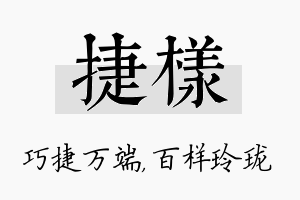 捷樣

巧捷万端，百样玲珑